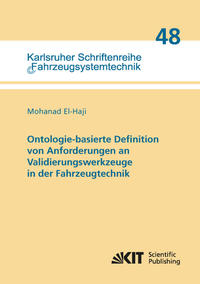 48

Karlsruher Schriftenreihe
Fahrzeugsystemtechnik

Mohanad El-Haji

Ontologie-basierte Definition von Anforderungen an Validierungswerkzeuge in der Fahrzeugtechnik

KIT Scientific Publishing